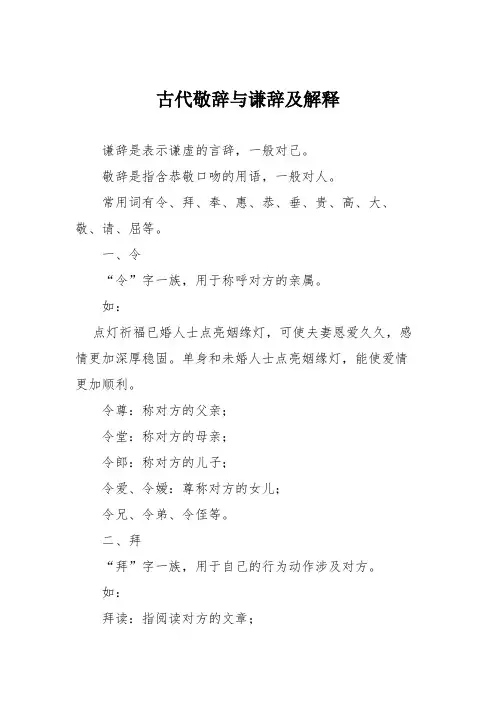 古代敬辞与谦辞及解释

谦辞是表示谦虚的言辞，一般对己。

敬辞是指含恭敬口吻的用语，一般对人。

常用词有令、拜、奉、惠、恭、垂、贵、高、大、敬、请、屈等。

一、令

“令”字一族，用于称呼对方的亲属。

如：

点灯祈福已婚人士点亮姻缘灯，可使夫妻恩爱久久，感情更加深厚稳固。单身和未婚人士点亮姻缘灯，能使爱情更加顺利。

令尊：称对方的父亲；

令堂：称对方的母亲；

令郎：称对方的儿子；

令爱、令嫒：尊称对方的女儿；

令兄、令弟、令侄等。

二、拜

“拜”字一族，用于自己的行为动作涉及对方。

如：

拜读：指阅读对方的文章；